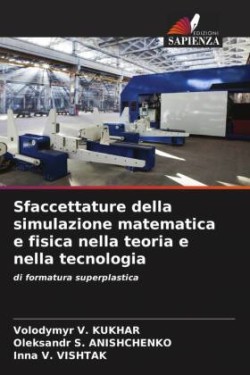 EDIZIONI
SAPIENZA

Sfaccettature della simulazione matematica e fisica nella teoria e nella tecnologia

di formatura superplastica

Volodymyr V. KUKHAR
Oleksandr S. ANISHCHENKO
Inna V. VISHTAK